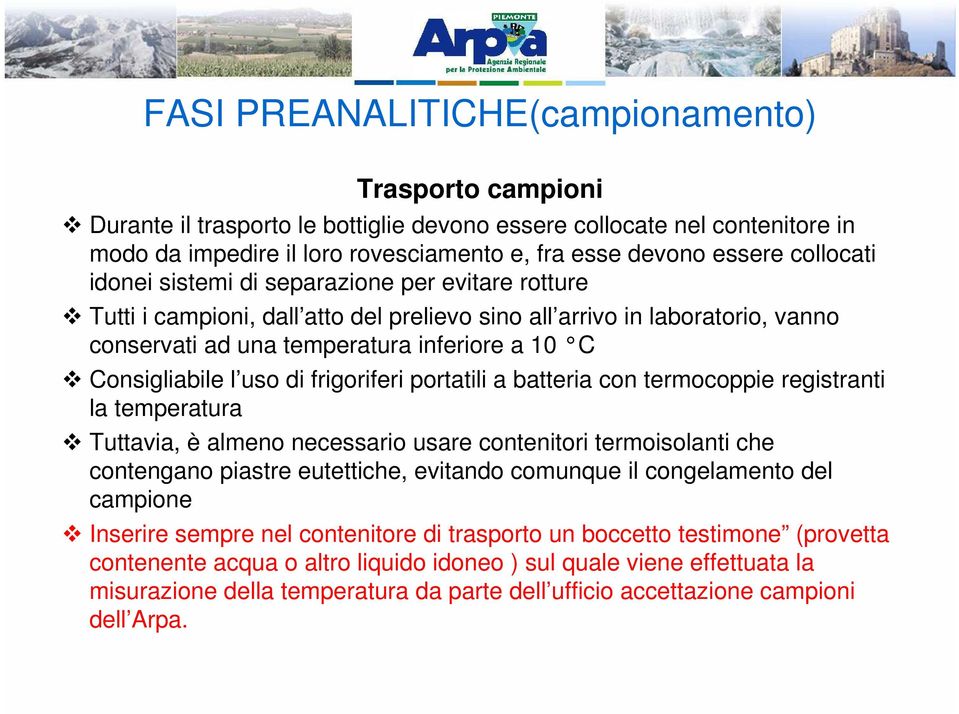 PIEMONTE
Arpa
Agenzia Regionale per la Protezione Ambientale

FASI PREANALITICHE(campionamento)

Trasporto campioni

❖ Durante il trasporto le bottiglie devono essere collocate nel contenitore in modo da impedire il loro rovesciamento e, fra esse devono essere collocati idonei sistemi di separazione per evitare rotture

❖ Tutti i campioni, dall'atto del prelievo sino all'arrivo in laboratorio, vanno conservati ad una temperatura inferiore a 10 °C

❖ Consigliabile l'uso di frigoriferi portatili a batteria con termocoppie registranti la temperatura

❖ Tuttavia, è almeno necessario usare contenitori termoisolanti che contengano piastre eutettiche, evitando comunque il congelamento del campione

❖ Inserire sempre nel contenitore di trasporto un boccetto testimone" (provetta contenente acqua o altro liquido idoneo ) sul quale viene effettuata la misurazione della temperatura da parte dell'ufficio accettazione campioni dell'Arpa.